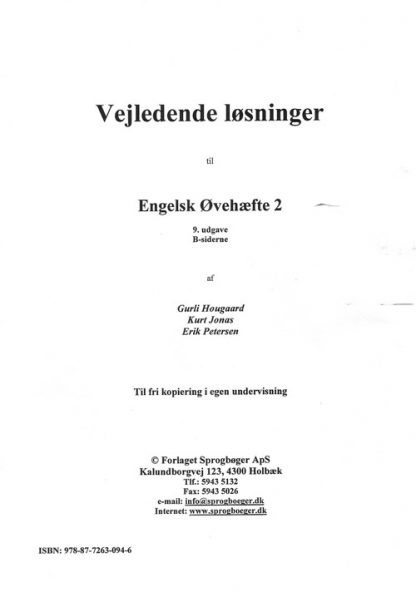 Vejledende løsninger

til

Engelsk Øvehæfte 2

9. udgave
B-siderne

af

Gurli Hougaard
Kurt Jonas
Erik Petersen

Til fri kopiering i egen undervisning

© Forlaget Sprogbøger ApS
Kalundborgvej 123, 4300 Holbæk
Tlf.: 5943 5132
Fax: 5943 5026
e-mail: info@sprogboeger.dk
Internet: www.sprogboeger.dk

ISBN: 978-87-7263-094-6